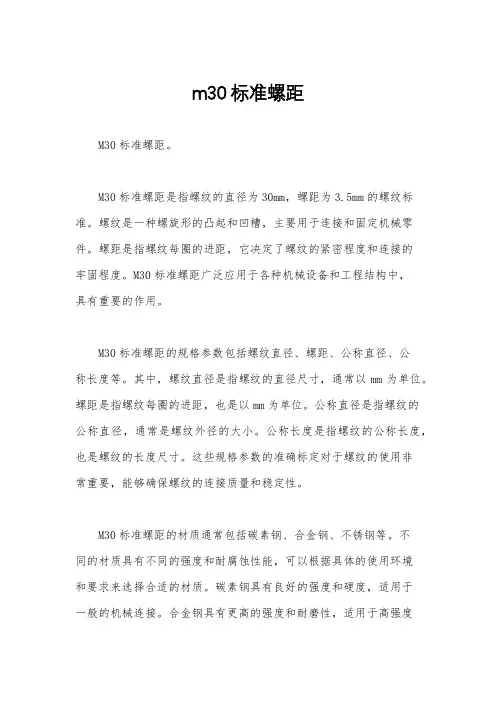 m30 标准螺距

M30 标准螺距。

M30 标准螺距是指螺纹的直径为 30mm，螺距为 3.5mm 的螺纹标准。螺纹是一种螺旋形的凸起和凹槽，主要用于连接和固定机械零件。螺距是指螺纹每圈的进距，它决定了螺纹的紧密程度和连接的牢固程度。M30 标准螺距广泛应用于各种机械设备和工程结构中，具有重要的作用。

M30 标准螺距的规格参数包括螺纹直径、螺距、公称直径、公称长度等。其中，螺纹直径是指螺纹的直径尺寸，通常以 mm 为单位。螺距是指螺纹每圈的进距，也是以 mm 为单位。公称直径是指螺纹的公称直径，通常是螺纹外径的大小。公称长度是指螺纹的公称长度，也是螺纹的长度尺寸。这些规格参数的准确标定对于螺纹的使用非常重要，能够确保螺纹的连接质量和稳定性。

M30 标准螺距的材质通常包括碳素钢、合金钢、不锈钢等。不同的材质具有不同的强度和耐腐蚀性能，可以根据具体的使用环境和要求来选择合适的材质。碳素钢具有良好的强度和硬度，适用于一般的机械连接。合金钢具有更高的强度和耐磨性，适用于高强度